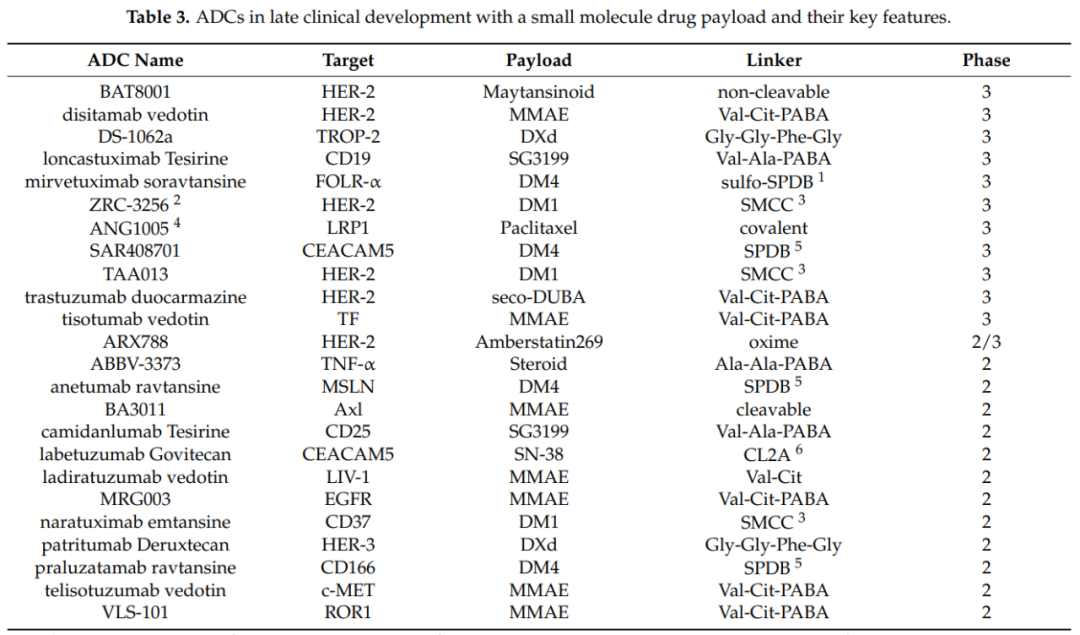 **Table 3.** ADCs in late clinical development with a small molecule drug payload and their key features.

| ADC Name | Target | Payload | Linker | Phase |
|---|---|---|---|---|
| BAT8001 | HER-2 | Maytansinoid | non-cleavable | 3 |
| disitamab vedotin | HER-2 | MMAE | Val-Cit-PABA | 3 |
| DS-1062a | TROP-2 | DXd | Gly-Gly-Phe-Gly | 3 |
| loncastuximab Tesirine | CD19 | SG3199 | Val-Ala-PABA | 3 |
| mirvetuximab soravtansine | FOLR-α | DM4 | sulfo-SPDB $^1$ | 3 |
| ZRC-3256 $^2$ | HER-2 | DM1 | SMCC $^3$ | 3 |
| ANG1005 $^4$ | LRP1 | Paclitaxel | covalent | 3 |
| SAR408701 | CEACAM5 | DM4 | SPDB $^5$ | 3 |
| TAA013 | HER-2 | DM1 | SMCC $^3$ | 3 |
| trastuzumab duocarmazine | HER-2 | seco-DUBA | Val-Cit-PABA | 3 |
| tisotumab vedotin | TF | MMAE | Val-Cit-PABA | 3 |
| ARX788 | HER-2 | Amberstatin269 | oxime | 2/3 |
| ABBV-3373 | TNF-α | Steroid | Ala-Ala-PABA | 2 |
| anetumab ravtansine | MSLN | DM4 | SPDB $^5$ | 2 |
| BA3011 | Axl | MMAE | cleavable | 2 |
| camidanlumab Tesirine | CD25 | SG3199 | Val-Ala-PABA | 2 |
| labetuzumab Govitecan | CEACAM5 | SN-38 | CL2A $^6$ | 2 |
| ladiratuzumab vedotin | LIV-1 | MMAE | Val-Cit | 2 |
| MRG003 | EGFR | MMAE | Val-Cit-PABA | 2 |
| naratuximab emtansine | CD37 | DM1 | SMCC $^3$ | 2 |
| patritumab Deruxtecan | HER-3 | DXd | Gly-Gly-Phe-Gly | 2 |
| praluzatamab ravtansine | CD166 | DM4 | SPDB $^5$ | 2 |
| telisotuzumab vedotin | c-MET | MMAE | Val-Cit-PABA | 2 |
| VLS-101 | ROR1 | MMAE | Val-Cit-PABA | 2 |